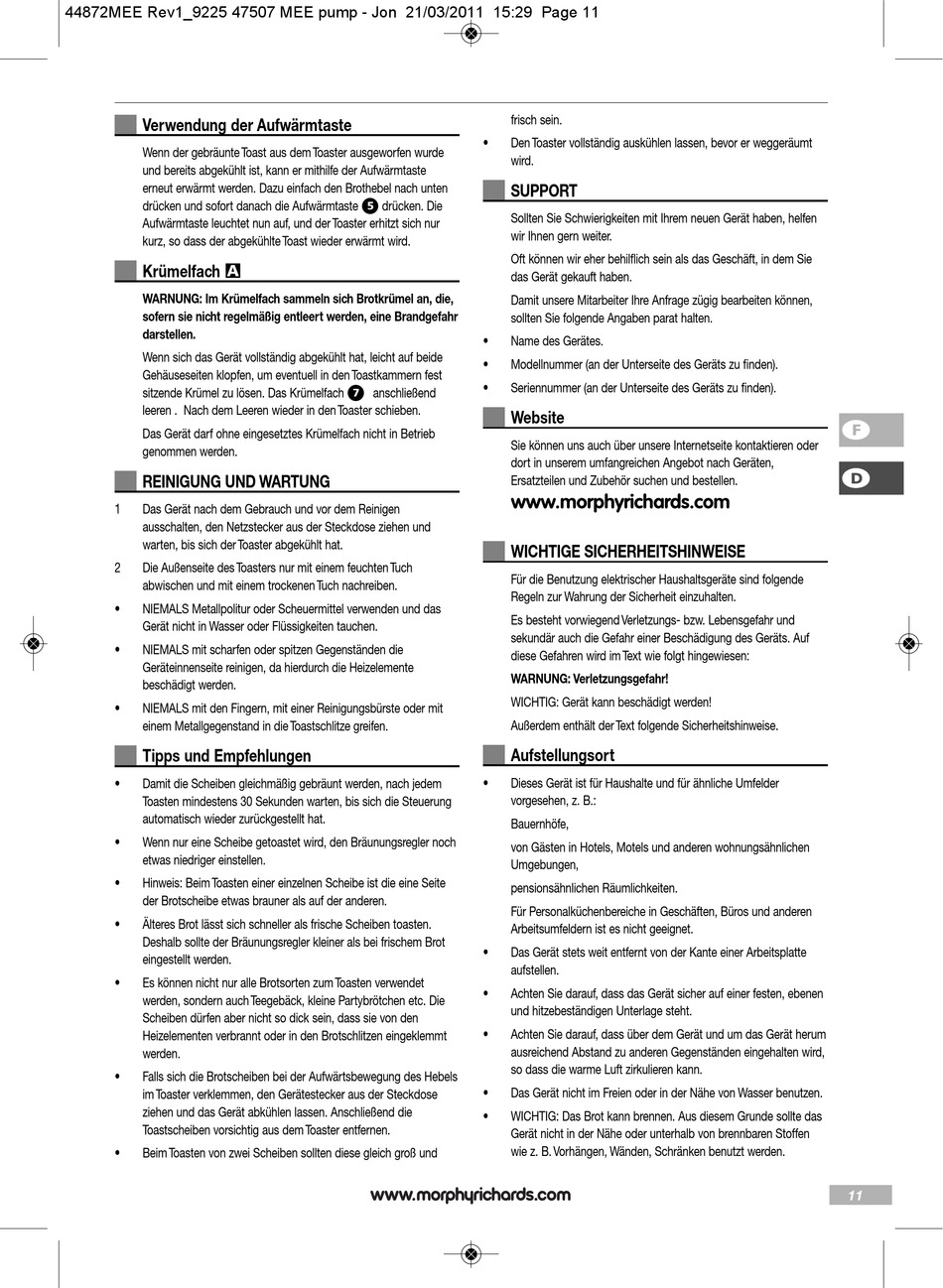 44872MEE Rev1_9225 47507 MEE pump - Jon 21/03/2011 15:29 Page 11

Verwendung der Aufwärmtaste

Wenn der gebräunte Toast aus dem Toaster ausgeworfen wurde und bereits abgekühlt ist, kann er mithilfe der Aufwärmtaste erneut erwärmt werden. Dazu einfach den Brothebel nach unten drücken und sofort danach die Aufwärmtaste 5 drücken. Die Aufwärmtaste leuchtet nun auf, und der Toaster erhitzt sich nur kurz, so dass der abgekühlte Toast wieder erwärmt wird.

Krümelfach A

WARNUNG: Im Krümelfach sammeln sich Brotkrümel an, die, sofern sie nicht regelmäßig entleert werden, eine Brandgefahr darstellen.

Wenn sich das Gerät vollständig abgekühlt hat, leicht auf beide Gehäuseseiten klopfen, um eventuell in den Toastkammern fest sitzende Krümel zu lösen. Das Krümelfach 7 anschließend leeren . Nach dem Leeren wieder in den Toaster schieben.

Das Gerät darf ohne eingesetztes Krümelfach nicht in Betrieb genommen werden.

REINIGUNG UND WARTUNG

1 Das Gerät nach dem Gebrauch und vor dem Reinigen ausschalten, den Netzstecker aus der Steckdose ziehen und warten, bis sich der Toaster abgekühlt hat.

2 Die Außenseite des Toasters nur mit einem feuchten Tuch abwischen und mit einem trockenen Tuch nachreiben.

• NIEMALS Metallpolitur oder Scheuermittel verwenden und das Gerät nicht in Wasser oder Flüssigkeiten tauchen.

• NIEMALS mit scharfen oder spitzen Gegenständen die Geräteinnenseite reinigen, da hierdurch die Heizelemente beschädigt werden.

• NIEMALS mit den Fingern, mit einer Reinigungsbürste oder mit einem Metallgegenstand in die Toastschlitze greifen.

Tipps und Empfehlungen

• Damit die Scheiben gleichmäßig gebräunt werden, nach jedem Toasten mindestens 30 Sekunden warten, bis sich die Steuerung automatisch wieder zurückgestellt hat.

• Wenn nur eine Scheibe getoastet wird, den Bräunungsregler noch etwas niedriger einstellen.

• Hinweis: Beim Toasten einer einzelnen Scheibe ist die eine Seite der Brotscheibe etwas brauner als auf der anderen.

• Älteres Brot lässt sich schneller als frische Scheiben toasten. Deshalb sollte der Bräunungsregler kleiner als bei frischem Brot eingestellt werden.

• Es können nicht nur alle Brotsorten zum Toasten verwendet werden, sondern auch Teegebäck, kleine Partybrötchen etc. Die Scheiben dürfen aber nicht so dick sein, dass sie von den Heizelementen verbrannt oder in den Brotschlitzen eingeklemmt werden.

• Falls sich die Brotscheiben bei der Aufwärtsbewegung des Hebels im Toaster verklemmen, den Gerätestecker aus der Steckdose ziehen und das Gerät abkühlen lassen. Anschließend die Toastscheiben vorsichtig aus dem Toaster entfernen.

• Beim Toasten von zwei Scheiben sollten diese gleich groß und frisch sein.

• Den Toaster vollständig auskühlen lassen, bevor er weggeräumt wird.

SUPPORT

Sollten Sie Schwierigkeiten mit Ihrem neuen Gerät haben, helfen wir Ihnen gern weiter.

Oft können wir eher behilflich sein als das Geschäft, in dem Sie das Gerät gekauft haben.

Damit unsere Mitarbeiter Ihre Anfrage zügig bearbeiten können, sollten Sie folgende Angaben parat halten.

• Name des Gerätes.

• Modellnummer (an der Unterseite des Geräts zu finden).

• Seriennummer (an der Unterseite des Geräts zu finden).

Website

Sie können uns auch über unsere Internetseite kontaktieren oder dort in unserem umfangreichen Angebot nach Geräten, Ersatzteilen und Zubehör suchen und bestellen.

www.morphyrichards.com

WICHTIGE SICHERHEITSHINWEISE

Für die Benutzung elektrischer Haushaltsgeräte sind folgende Regeln zur Wahrung der Sicherheit einzuhalten.

Es besteht vorwiegend Verletzungs- bzw. Lebensgefahr und sekundär auch die Gefahr einer Beschädigung des Geräts. Auf diese Gefahren wird im Text wie folgt hingewiesen:

WARNUNG: Verletzungsgefahr!

WICHTIG: Gerät kann beschädigt werden!

Außerdem enthält der Text folgende Sicherheitshinweise.

Aufstellungsort

• Dieses Gerät ist für Haushalte und für ähnliche Umfelder vorgesehen, z. B.:

Bauernhöfe,

von Gästen in Hotels, Motels und anderen wohnungsähnlichen Umgebungen,

pensionsähnlichen Räumlichkeiten.

Für Personalküchenbereiche in Geschäften, Büros und anderen Arbeitsumfeldern ist es nicht geeignet.

• Das Gerät stets weit entfernt von der Kante einer Arbeitsplatte aufstellen.

• Achten Sie darauf, dass das Gerät sicher auf einer festen, ebenen und hitzebeständigen Unterlage steht.

• Achten Sie darauf, dass über dem Gerät und um das Gerät herum ausreichend Abstand zu anderen Gegenständen eingehalten wird, so dass die warme Luft zirkulieren kann.

• Das Gerät nicht im Freien oder in der Nähe von Wasser benutzen.

• WICHTIG: Das Brot kann brennen. Aus diesem Grunde sollte das Gerät nicht in der Nähe oder unterhalb von brennbaren Stoffen wie z. B. Vorhängen, Wänden, Schränken benutzt werden.

F

D

www.morphyrichards.com

11